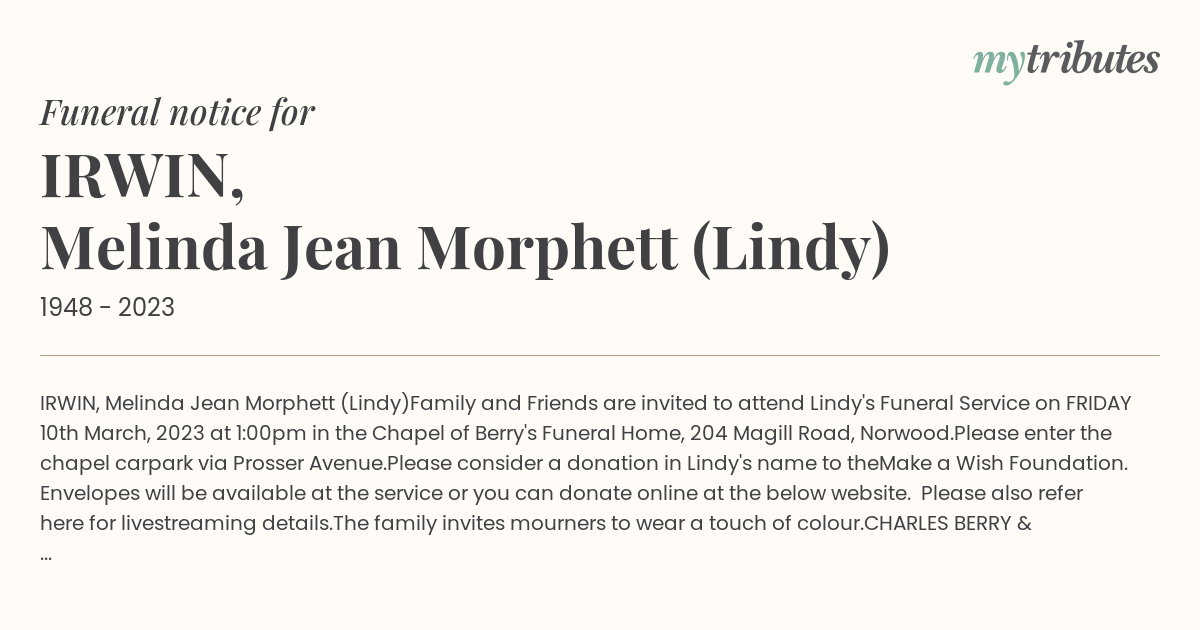 mytributes

Funeral notice for
IRWIN,
Melinda Jean Morphett (Lindy)
1948 - 2023

IRWIN, Melinda Jean Morphett (Lindy)Family and Friends are invited to attend Lindy's Funeral Service on FRIDAY 10th March, 2023 at 1:00pm in the Chapel of Berry's Funeral Home, 204 Magill Road, Norwood.Please enter the chapel carpark via Prosser Avenue.Please consider a donation in Lindy's name to theMake a Wish Foundation. Envelopes will be available at the service or you can donate online at the below website. Please also refer here for livestreaming details.The family invites mourners to wear a touch of colour.CHARLES BERRY &
...